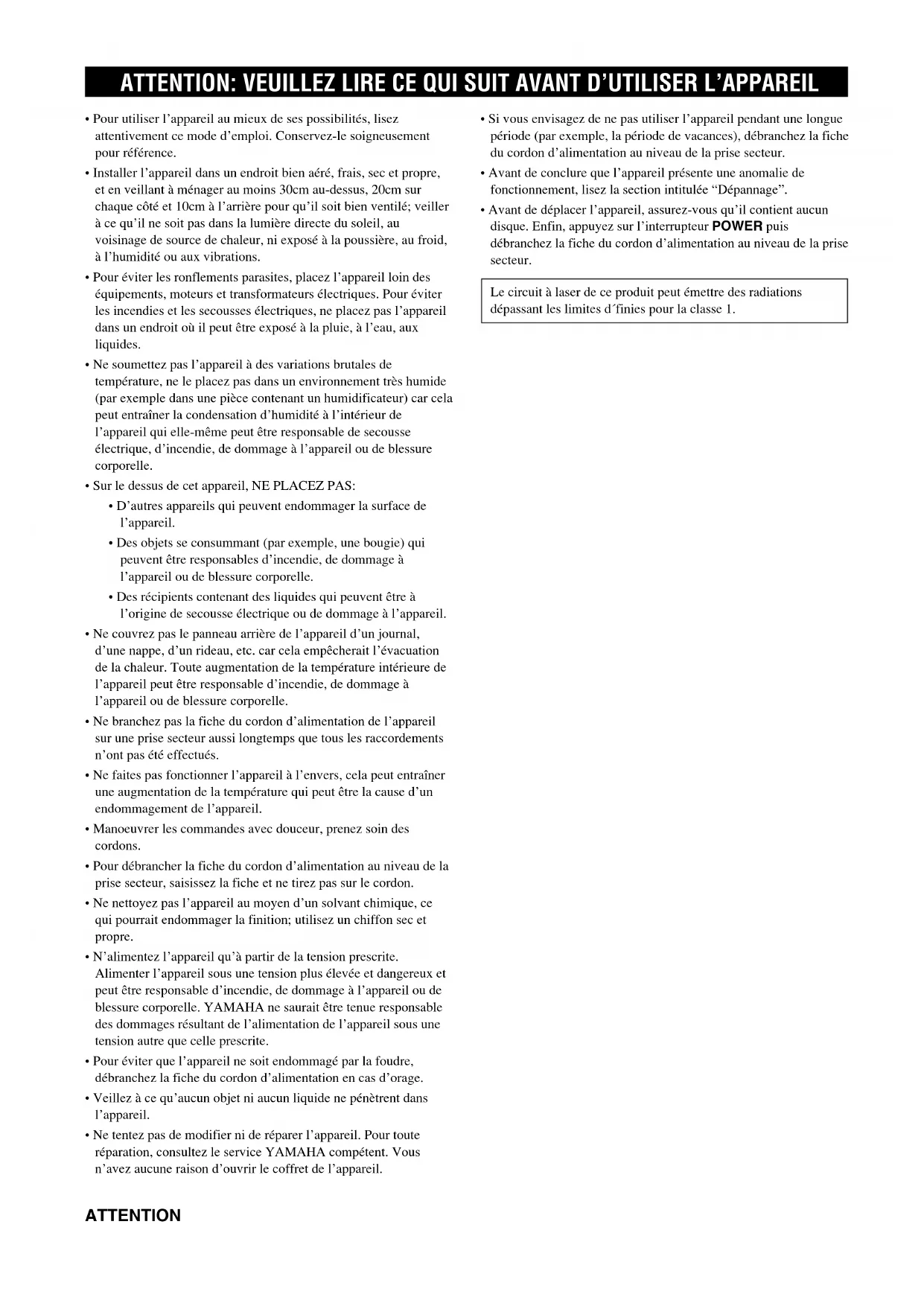 ATTENTION: VEUILLEZ LIRE CE QUI SUIT AVANT D'UTILISER L'APPAREIL

• Pour utiliser l'appareil au mieux de ses possibilités, lisez attentivement ce mode d'emploi. Conservez-le soigneusement pour référence.

• Installer l'appareil dans un endroit bien aéré, frais, sec et propre, et en veillant à ménager au moins 30cm au-dessus, 20cm sur chaque côté et 10cm à l'arrière pour qu'il soit bien ventilé; veiller à ce qu'il ne soit pas dans la lumière directe du soleil, au voisinage de source de chaleur, ni exposé à la poussière, au froid, à l'humidité ou aux vibrations.

• Pour éviter les ronflements parasites, placez l'appareil loin des équipements, moteurs et transformateurs électriques. Pour éviter les incendies et les secousses électriques, ne placez pas l'appareil dans un endroit où il peut être exposé à la pluie, à l'eau, aux liquides.

• Ne soumettez pas l'appareil à des variations brutales de température, ne le placez pas dans un environnement très humide (par exemple dans une pièce contenant un humidificateur) car cela peut entraîner la condensation d'humidité à l'intérieur de l'appareil qui elle-même peut être responsable de secousse électrique, d'incendie, de dommage à l'appareil ou de blessure corporelle.

• Sur le dessus de cet appareil, NE PLACEZ PAS:

• D'autres appareils qui peuvent endommager la surface de l'appareil.

• Des objets se consummant (par exemple, une bougie) qui peuvent être responsables d'incendie, de dommage à l'appareil ou de blessure corporelle.

• Des récipients contenant des liquides qui peuvent être à l'origine de secousse électrique ou de dommage à l'appareil.

• Ne couvrez pas le panneau arrière de l'appareil d'un journal, d'une nappe, d'un rideau, etc. car cela empêcherait l'évacuation de la chaleur. Toute augmentation de la température intérieure de l'appareil peut être responsable d'incendie, de dommage à l'appareil ou de blessure corporelle.

• Ne branchez pas la fiche du cordon d'alimentation de l'appareil sur une prise secteur aussi longtemps que tous les raccordements n'ont pas été effectués.

• Ne faites pas fonctionner l'appareil à l'envers, cela peut entraîner une augmentation de la température qui peut être la cause d'un endommagement de l'appareil.

• Manoeuvrer les commandes avec douceur, prenez soin des cordons.

• Pour débrancher la fiche du cordon d'alimentation au niveau de la prise secteur, saisissez la fiche et ne tirez pas sur le cordon.

• Ne nettoyez pas l'appareil au moyen d'un solvant chimique, ce qui pourrait endommager la finition; utilisez un chiffon sec et propre.

• N'alimentez l'appareil qu'à partir de la tension prescrite. Alimenter l'appareil sous une tension plus élevée et dangereux et peut être responsable d'incendie, de dommage à l'appareil ou de blessure corporelle. YAMAHA ne saurait être tenue responsable des dommages résultant de l'alimentation de l'appareil sous une tension autre que celle prescrite.

• Pour éviter que l'appareil ne soit endommagé par la foudre, débranchez la fiche du cordon d'alimentation en cas d'orage.

• Veillez à ce qu'aucun objet ni aucun liquide ne pénètrent dans l'appareil.

• Ne tentez pas de modifier ni de réparer l'appareil. Pour toute réparation, consultez le service YAMAHA compétent. Vous n'avez aucune raison d'ouvrir le coffret de l'appareil.

• Si vous envisagez de ne pas utiliser l'appareil pendant une longue période (par exemple, la période de vacances), débranchez la fiche du cordon d'alimentation au niveau de la prise secteur.

• Avant de conclure que l'appareil présente une anomalie de fonctionnement, lisez la section intitulée "Dépannage".

• Avant de déplacer l'appareil, assurez-vous qu'il contient aucun disque. Enfin, appuyez sur l'interrupteur POWER puis débranchez la fiche du cordon d'alimentation au niveau de la prise secteur.

Le circuit à laser de ce produit peut émettre des radiations dépassant les limites d´finies pour la classe 1.

ATTENTION